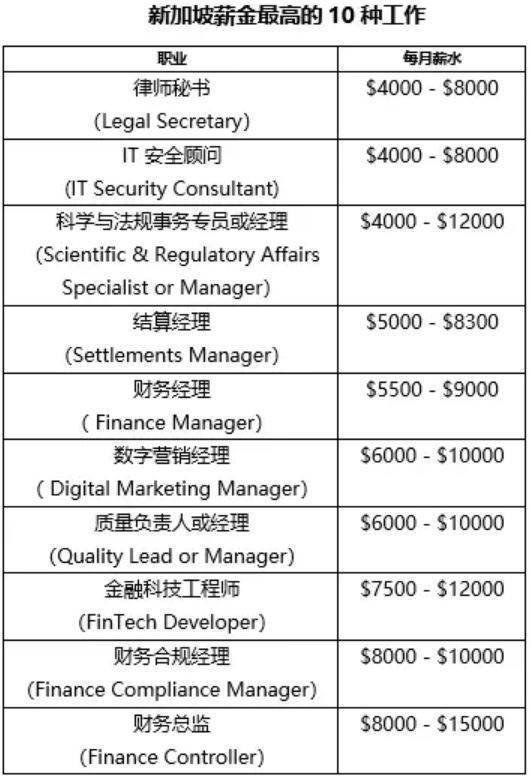 新加坡薪金最高的10种工作

| 职业 | 每月薪水 |
|---|---|
| 律师秘书 (Legal Secretary) | $4000 - $8000 |
| IT安全顾问 (IT Security Consultant) | $4000 - $8000 |
| 科学与法规事务专员或经理 (Scientific & Regulatory Affairs Specialist or Manager) | $4000 - $12000 |
| 结算经理 (Settlements Manager) | $5000 - $8300 |
| 财务经理 ( Finance Manager) | $5500 - $9000 |
| 数字营销经理 ( Digital Marketing Manager) | $6000 - $10000 |
| 质量负责人或经理 (Quality Lead or Manager) | $6000 - $10000 |
| 金融科技工程师 (FinTech Developer) | $7500 - $12000 |
| 财务合规经理 (Finance Compliance Manager) | $8000 - $10000 |
| 财务总监 (Finance Controller) | $8000 - $15000 |